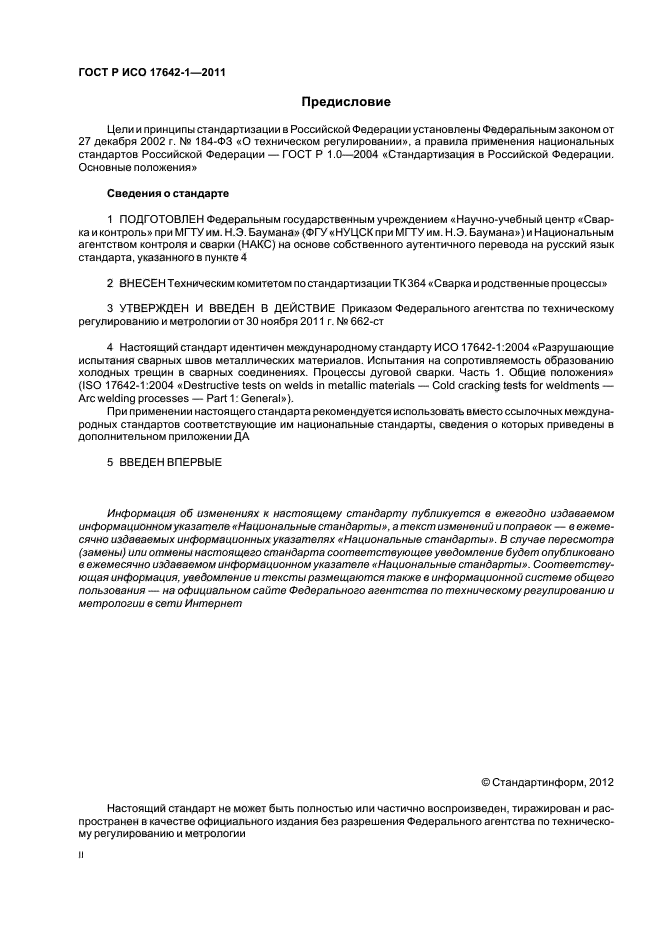 ГОСТ Р ИСО 17642-1—2011

Предисловие

Цели и принципы стандартизации в Российской Федерации установлены Федеральным законом от 27 декабря 2002 г. № 184-ФЗ «О техническом регулировании», а правила применения национальных стандартов Российской Федерации — ГОСТ Р 1.0—2004 «Стандартизация в Российской Федерации. Основные положения»

Сведения о стандарте

1 ПОДГОТОВЛЕН Федеральным государственным учреждением «Научно-учебный центр «Сварка и контроль» при МГТУ им. Н.Э. Баумана» (ФГУ «НУЦСК при МГТУ им. Н.Э. Баумана») и Национальным агентством контроля и сварки (НАКС) на основе собственного аутентичного перевода на русский язык стандарта, указанного в пункте 4

2 ВНЕСЕН Техническим комитетом по стандартизации ТК 364 «Сварка и родственные процессы»

3 УТВЕРЖДЕН И ВВЕДЕН В ДЕЙСТВИЕ Приказом Федерального агентства по техническому регулированию и метрологии от 30 ноября 2011 г. № 662-ст

4 Настоящий стандарт идентичен международному стандарту ИСО 17642-1:2004 «Разрушающие испытания сварных швов металлических материалов. Испытания на сопротивляемость образованию холодных трещин в сварных соединениях. Процессы дуговой сварки. Часть 1. Общие положения» (ISO 17642-1:2004 «Destructive tests on welds in metallic materials — Cold cracking tests for weldments — Arc welding processes — Part 1: General»).

При применении настоящего стандарта рекомендуется использовать вместо ссылочных международных стандартов соответствующие им национальные стандарты, сведения о которых приведены в дополнительном приложении ДА

5 ВВЕДЕН ВПЕРВЫЕ

Информация об изменениях к настоящему стандарту публикуется в ежегодно издаваемом информационном указателе «Национальные стандарты», а текст изменений и поправок — в ежемесячно издаваемых информационных указателях «Национальные стандарты». В случае пересмотра (замены) или отмены настоящего стандарта соответствующее уведомление будет опубликовано в ежемесячно издаваемом информационном указателе «Национальные стандарты». Соответствующая информация, уведомление и тексты размещаются также в информационной системе общего пользования — на официальном сайте Федерального агентства по техническому регулированию и метрологии в сети Интернет

© Стандартинформ, 2012

Настоящий стандарт не может быть полностью или частично воспроизведен, тиражирован и распространен в качестве официального издания без разрешения Федерального агентства по техническому регулированию и метрологии

II